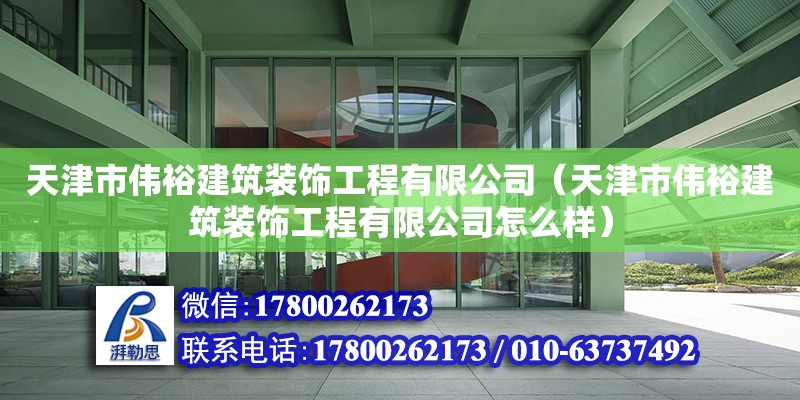 天津市伟裕建筑装饰工程有限公司（天津市伟裕建筑装饰工程有限公司怎么样）

湃勒思

微信：17800262173

联系电话：17800262173 / 010-63737492